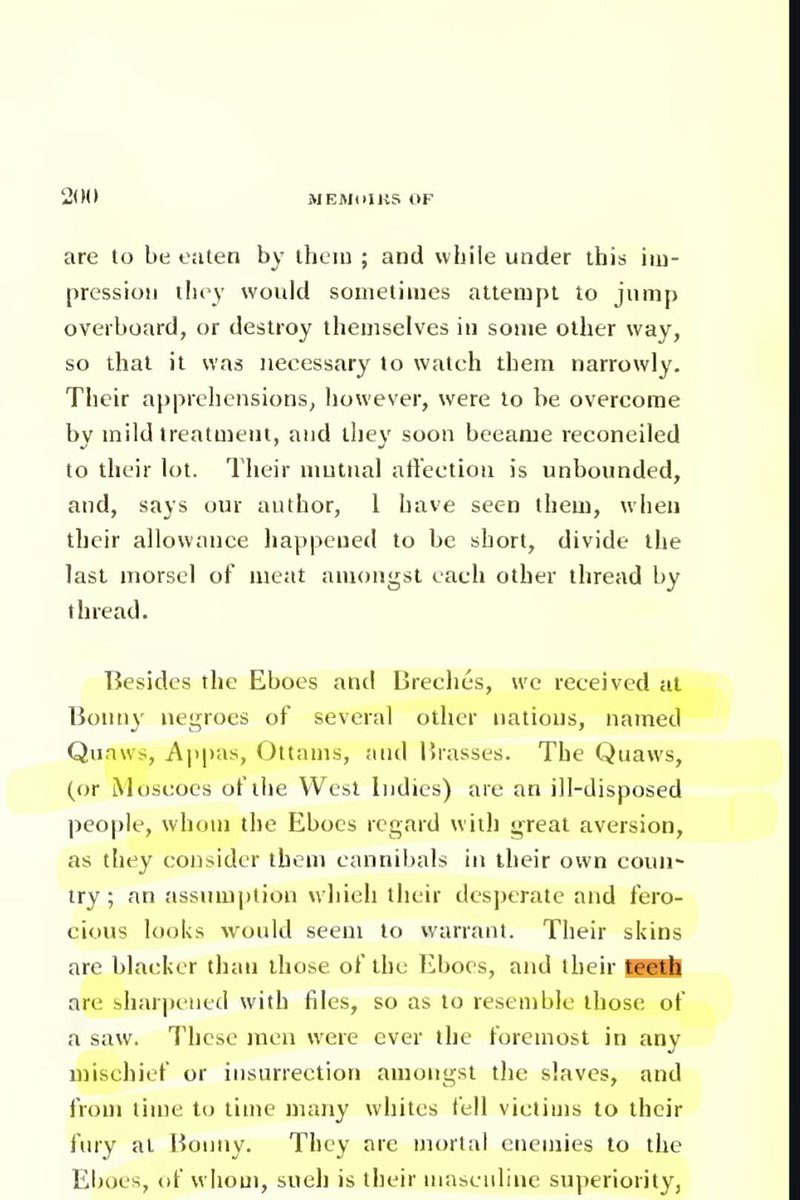 200 MEMOIRS OF

are to be eaten by them ; and while under this impression they would sometimes attempt to jump overboard, or destroy themselves in some other way, so that it was necessary to watch them narrowly. Their apprehensions, however, were to be overcome by mild treatment, and they soon became reconciled to their lot. Their mutual affection is unbounded, and, says our author, I have seen them, when their allowance happened to be short, divide the last morsel of meat amongst each other thread by thread.

Besides the Eboes and Brechés, we received at Bonny negroes of several other nations, named Quaws, Appas, Ottams, and Brasses. The Quaws, (or Moscoes of the West Indies) are an ill-disposed people, whom the Eboes regard with great aversion, as they consider them cannibals in their own country ; an assumption which their desperate and ferocious looks would seem to warrant. Their skins are blacker than those of the Eboes, and their teeth are sharpened with files, so as to resemble those of a saw. These men were ever the foremost in any mischief or insurrection amongst the slaves, and from time to time many whites fell victims to their fury at Bonny. They are mortal enemies to the Eboes, of whom, such is their masculine superiority,